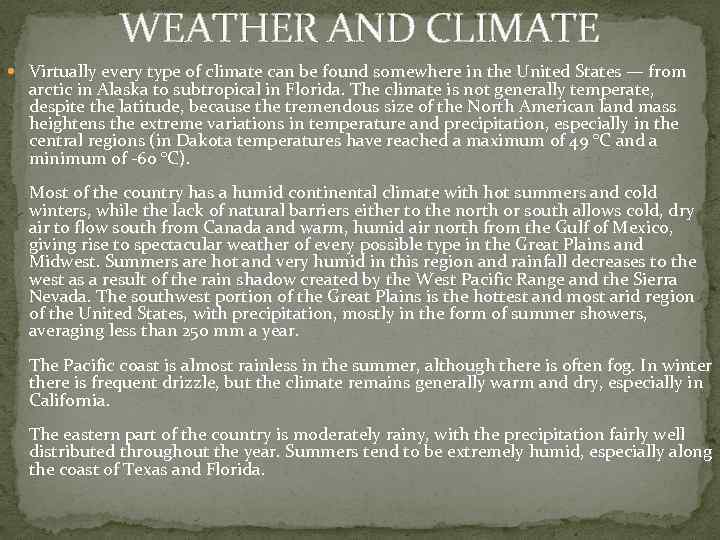 WEATHER AND CLIMATE

Virtually every type of climate can be found somewhere in the United States — from arctic in Alaska to subtropical in Florida. The climate is not generally temperate, despite the latitude, because the tremendous size of the North American land mass heightens the extreme variations in temperature and precipitation, especially in the central regions (in Dakota temperatures have reached a maximum of 49 °C and a minimum of -60 °C).

Most of the country has a humid continental climate with hot summers and cold winters, while the lack of natural barriers either to the north or south allows cold, dry air to flow south from Canada and warm, humid air north from the Gulf of Mexico, giving rise to spectacular weather of every possible type in the Great Plains and Midwest. Summers are hot and very humid in this region and rainfall decreases to the west as a result of the rain shadow created by the West Pacific Range and the Sierra Nevada. The southwest portion of the Great Plains is the hottest and most arid region of the United States, with precipitation, mostly in the form of summer showers, averaging less than 250 mm a year.

The Pacific coast is almost rainless in the summer, although there is often fog. In winter there is frequent drizzle, but the climate remains generally warm and dry, especially in California.

The eastern part of the country is moderately rainy, with the precipitation fairly well distributed throughout the year. Summers tend to be extremely humid, especially along the coast of Texas and Florida.